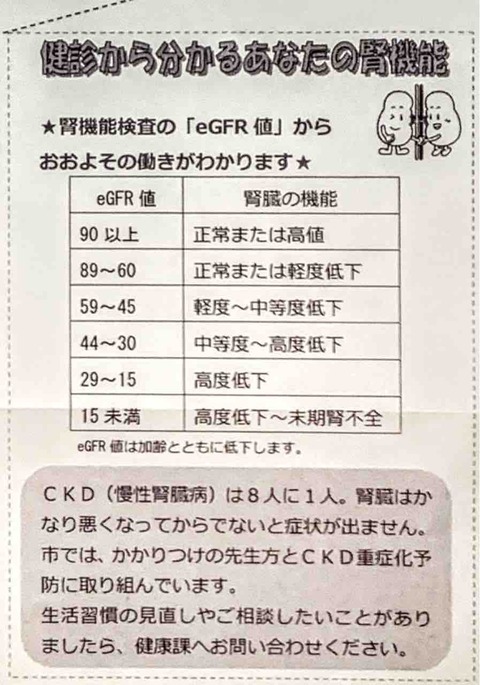 健診から分かるあなたの腎機能

★腎機能検査の「eGFR値」から
おおよその働きがわかります★

| eGFR値 | 腎臓の機能 |
|---|---|
| 90以上 | 正常または高値 |
| 89～60 | 正常または軽度低下 |
| 59～45 | 軽度～中等度低下 |
| 44～30 | 中等度～高度低下 |
| 29～15 | 高度低下 |
| 15未満 | 高度低下～末期腎不全 |

eGFR値は加齢とともに低下します。

CKD（慢性腎臓病）は8人に1人。腎臓はかなり悪くなってからでないと症状が出ません。
市では、かかりつけの先生方とCKD重症化予防に取り組んでいます。
生活習慣の見直しやご相談したいことがありましたら、健康課へお問い合わせください。